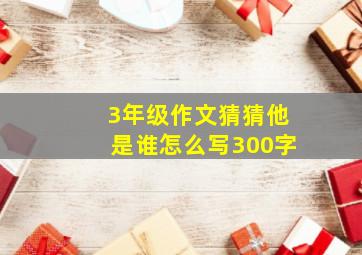 3年级作文猜猜他是谁怎么写300字